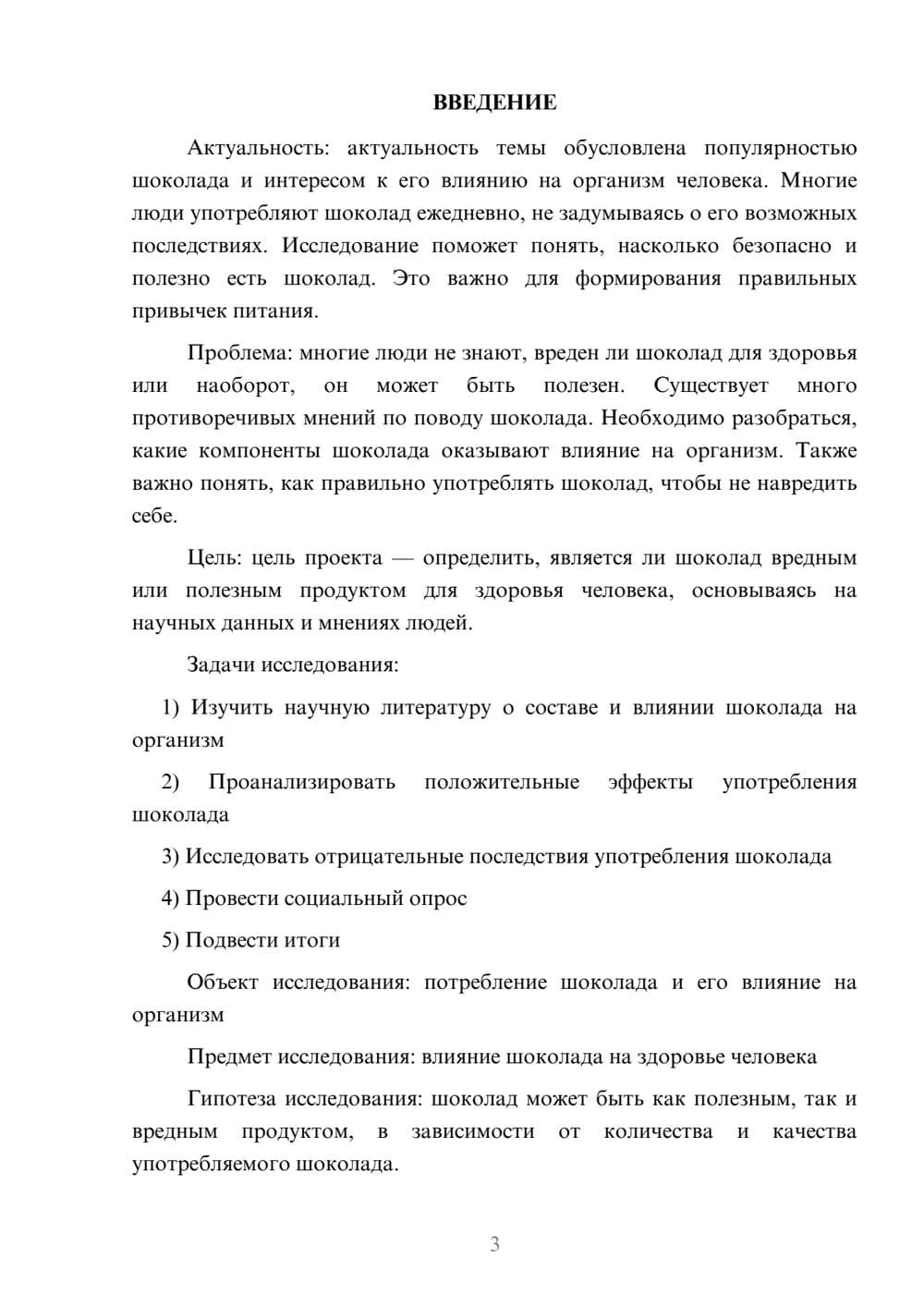 ВВЕДЕНИЕ

Актуальность: актуальность темы обусловлена популярностью шоколада и интересом к его влиянию на организм человека. Многие люди употребляют шоколад ежедневно, не задумываясь о его возможных последствиях. Исследование поможет понять, насколько безопасно и полезно есть шоколад. Это важно для формирования правильных привычек питания.

Проблема: многие люди не знают, вреден ли шоколад для здоровья или наоборот, он может быть полезен. Существует много противоречивых мнений по поводу шоколада. Необходимо разобраться, какие компоненты шоколада оказывают влияние на организм. Также важно понять, как правильно употреблять шоколад, чтобы не навредить себе.

Цель: цель проекта — определить, является ли шоколад вредным или полезным продуктом для здоровья человека, основываясь на научных данных и мнениях людей.

Задачи исследования:

1) Изучить научную литературу о составе и влиянии шоколада на организм

2) Проанализировать положительные эффекты употребления шоколада

3) Исследовать отрицательные последствия употребления шоколада

4) Провести социальный опрос

5) Подвести итоги

Объект исследования: потребление шоколада и его влияние на организм

Предмет исследования: влияние шоколада на здоровье человека

Гипотеза исследования: шоколад может быть как полезным, так и вредным продуктом, в зависимости от количества и качества употребляемого шоколада.

3